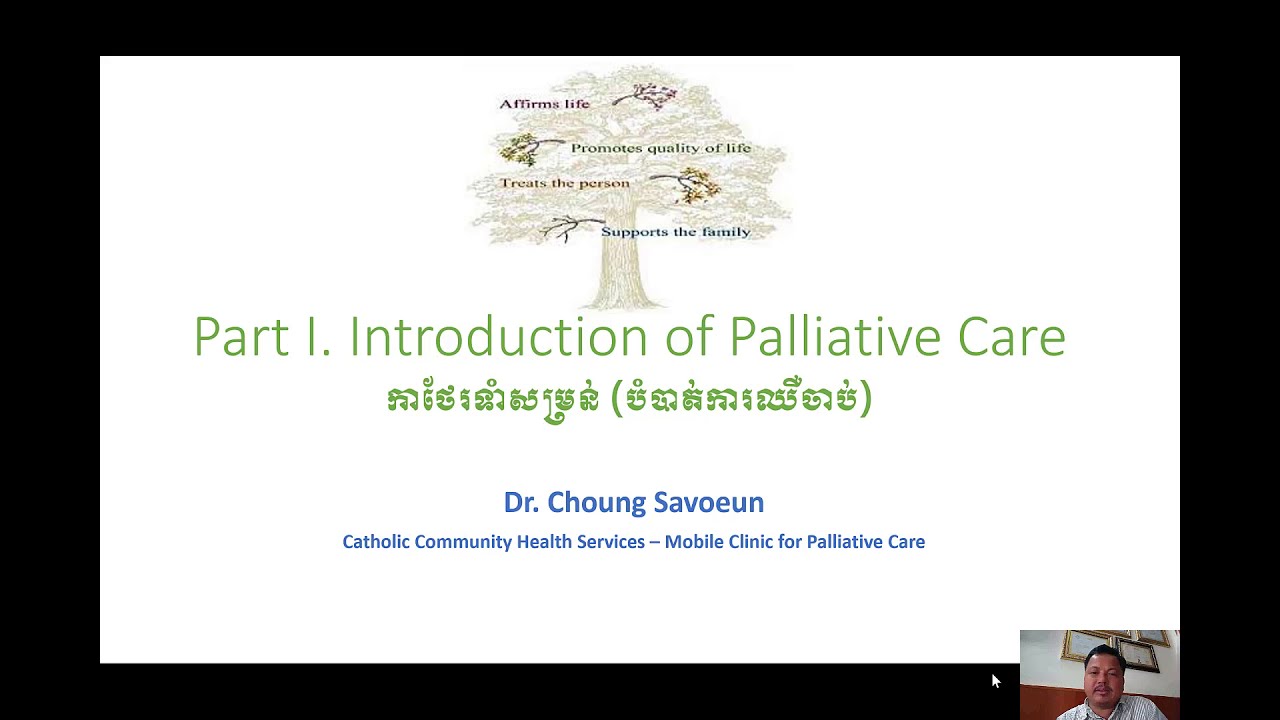 Affirms life
Promotes quality of life
Treats the person
Supports the family

Part I. Introduction of Palliative Care
ការថែរទាំសម្រន់ (បំបាត់ការឈឺចាប់)

Dr. Choung Savoeun
Catholic Community Health Services – Mobile Clinic for Palliative Care